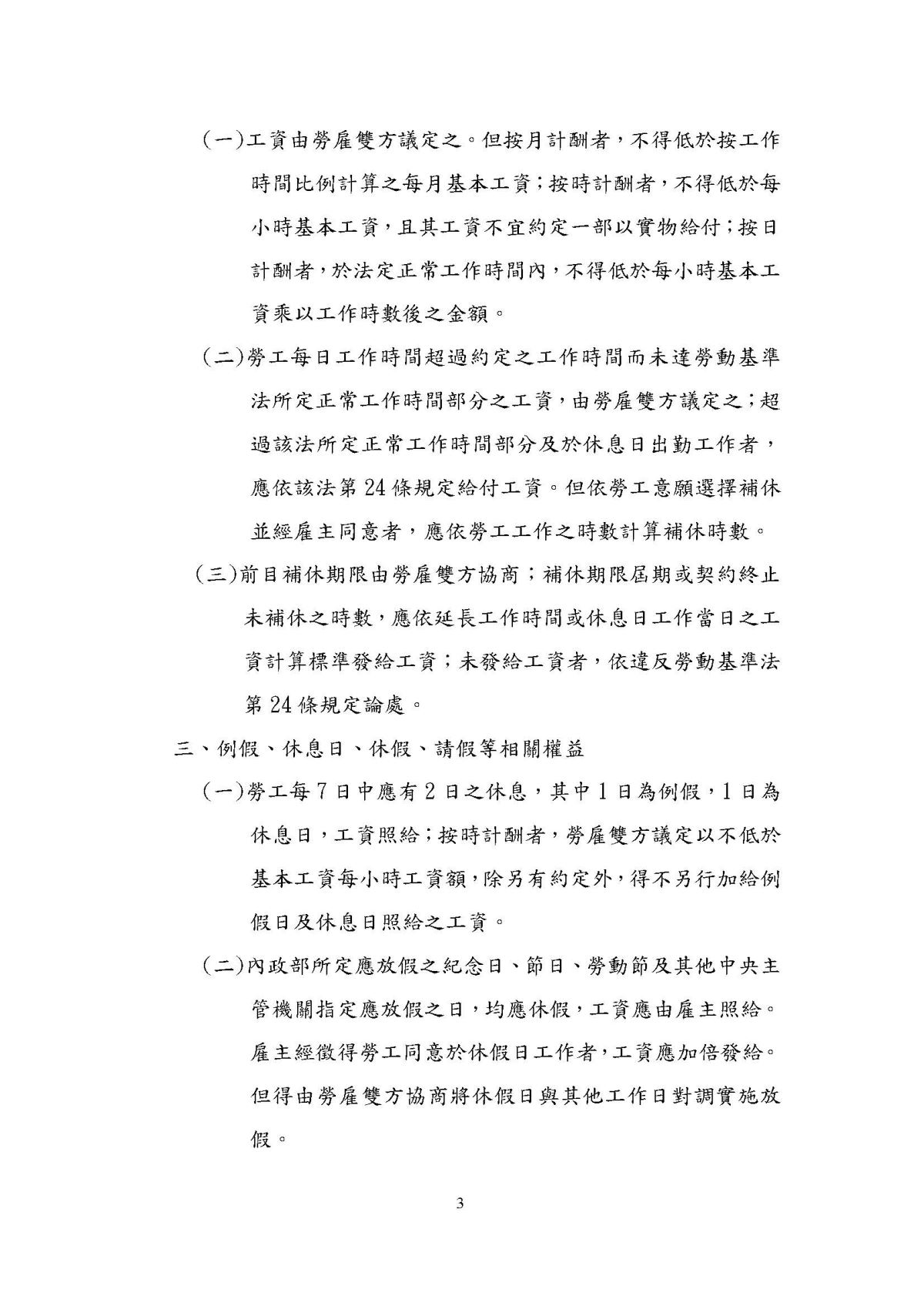 (一)工資由勞雇雙方議定之。但按月計酬者,不得低於按工作時間比例計算之每月基本工資;按時計酬者,不得低於每小時基本工資,且其工資不宜約定一部以實物給付;按日計酬者,於法定正常工作時間內,不得低於每小時基本工資乘以工作時數後之金額。

(二)勞工每日工作時間超過約定之工作時間而未達勞動基準法所定正常工作時間部分之工資,由勞雇雙方議定之;超過該法所定正常工作時間部分及於休息日出勤工作者,應依該法第24條規定給付工資。但依勞工意願選擇補休並經雇主同意者,應依勞工工作之時數計算補休時數。

(三)前目補休期限由勞雇雙方協商;補休期限屆期或契約終止未補休之時數,應依延長工作時間或休息日工作當日之工資計算標準發給工資;未發給工資者,依違反勞動基準法第24條規定論處。

三、例假、休息日、休假、請假等相關權益

(一)勞工每7日中應有2日之休息,其中1日為例假,1日為休息日,工資照給;按時計酬者,勞雇雙方議定以不低於基本工資每小時工資額,除另有約定外,得不另行加給例假日及休息日照給之工資。

(二)內政部所定應放假之紀念日、節日、勞動節及其他中央主管機關指定應放假之日,均應休假,工資應由雇主照給。雇主經徵得勞工同意於休假日工作者,工資應加倍發給。但得由勞雇雙方協商將休假日與其他工作日對調實施放假。

3